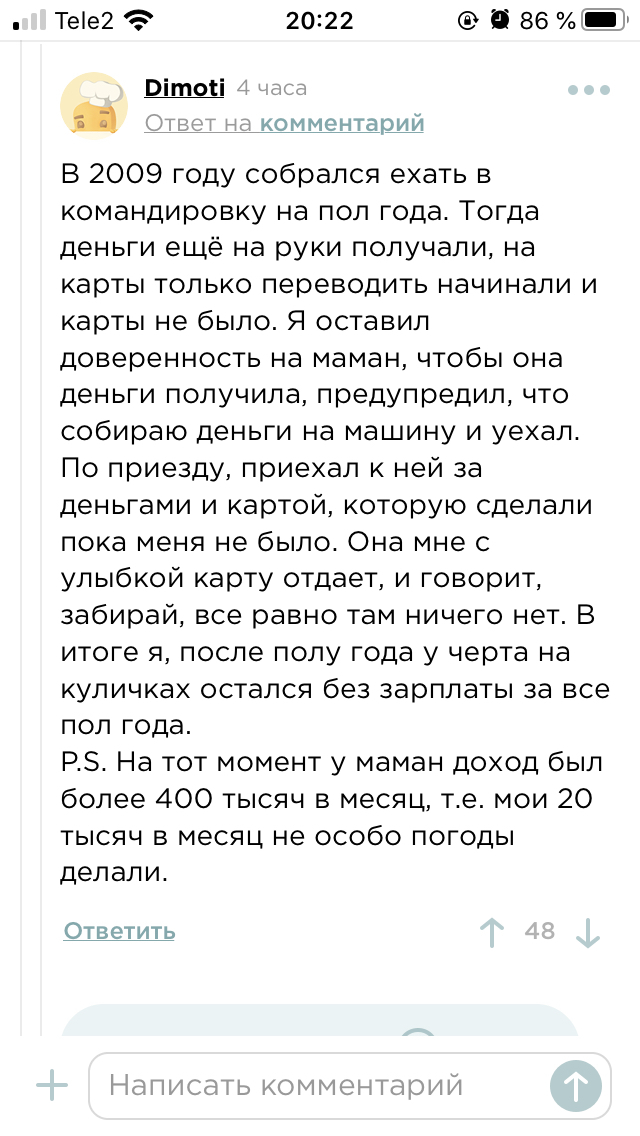 Tele2 20:22 86 %

Dimoti 4 часа
Ответ на комментарий

В 2009 году собрался ехать в командировку на пол года. Тогда деньги ещё на руки получали, на карты только переводить начинали и карты не было. Я оставил доверенность на маман, чтобы она деньги получила, предупредил, что собираю деньги на машину и уехал. По приезду, приехал к ней за деньгами и картой, которую сделали пока меня не было. Она мне с улыбкой карту отдает, и говорит, забирай, все равно там ничего нет. В итоге я, после полу года у черта на куличках остался без зарплаты за все пол года.
P.S. На тот момент у маман доход был более 400 тысяч в месяц, т.е. мои 20 тысяч в месяц не особо погоды делали.

Ответить 48

Написать комментарий